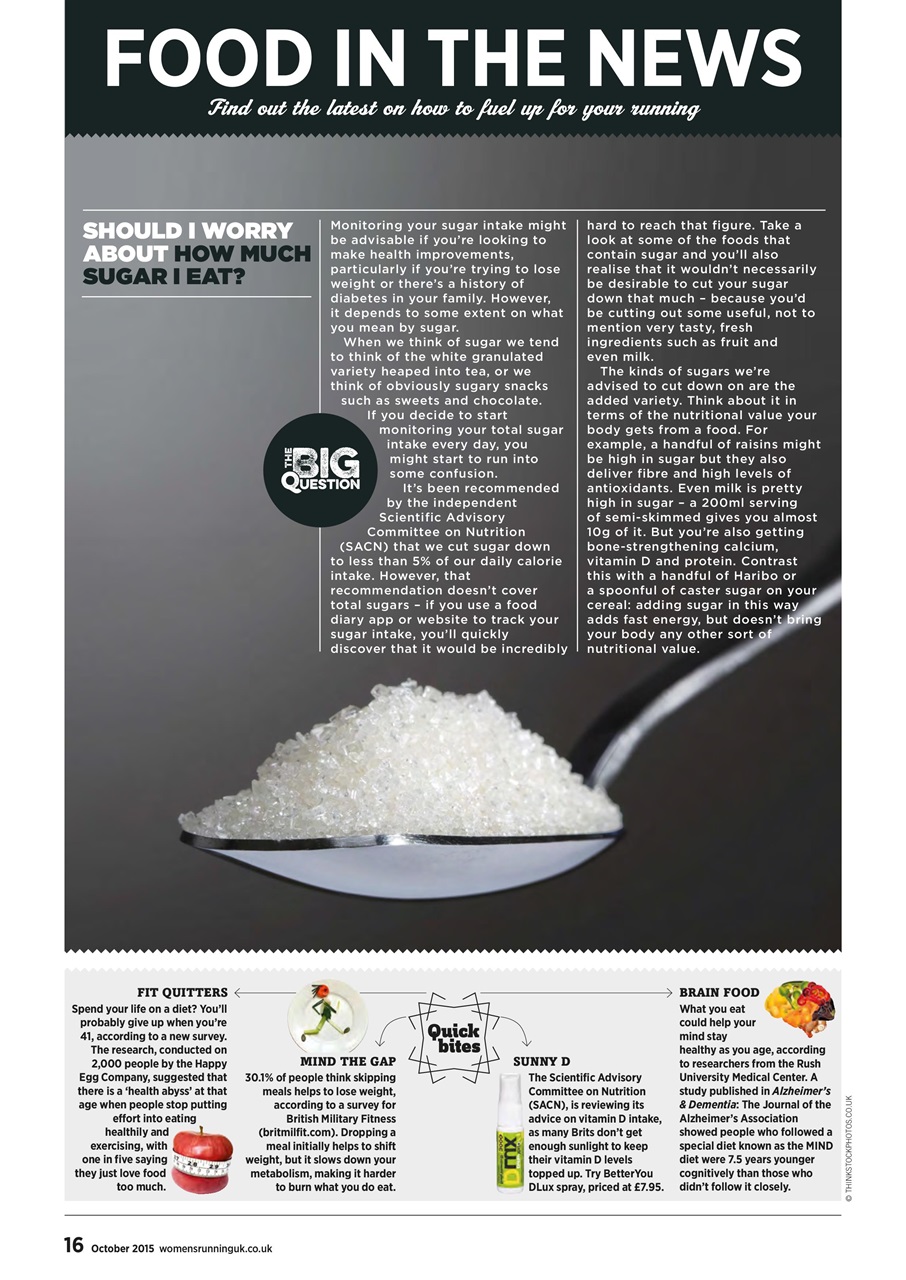 FOOD IN THE NEWS

Find out the latest on how to fuel up for your running

SHOULD I WORRY ABOUT HOW MUCH SUGAR I EAT?

THE BIG QUESTION

Monitoring your sugar intake might be advisable if you're looking to make health improvements, particularly if you're trying to lose weight or there's a history of diabetes in your family. However, it depends to some extent on what you mean by sugar.

When we think of sugar we tend to think of the white granulated variety heaped into tea, or we think of obviously sugary snacks such as sweets and chocolate. If you decide to start monitoring your total sugar intake every day, you might start to run into some confusion.

It's been recommended by the independent Scientific Advisory Committee on Nutrition (SACN) that we cut sugar down to less than 5% of our daily calorie intake. However, that recommendation doesn't cover total sugars – if you use a food diary app or website to track your sugar intake, you'll quickly discover that it would be incredibly hard to reach that figure. Take a look at some of the foods that contain sugar and you'll also realise that it wouldn't necessarily be desirable to cut your sugar down that much – because you'd be cutting out some useful, not to mention very tasty, fresh ingredients such as fruit and even milk.

The kinds of sugars we're advised to cut down on are the added variety. Think about it in terms of the nutritional value your body gets from a food. For example, a handful of raisins might be high in sugar but they also deliver fibre and high levels of antioxidants. Even milk is pretty high in sugar – a 200ml serving of semi-skimmed gives you almost 10g of it. But you're also getting bone-strengthening calcium, vitamin D and protein. Contrast this with a handful of Haribo or a spoonful of caster sugar on your cereal: adding sugar in this way adds fast energy, but doesn't bring your body any other sort of nutritional value.

Quick bites

FIT QUITTERS
Spend your life on a diet? You'll probably give up when you're 41, according to a new survey. The research, conducted on 2,000 people by the Happy Egg Company, suggested that there is a 'health abyss' at that age when people stop putting effort into eating healthily and exercising, with one in five saying they just love food too much.

MIND THE GAP
30.1% of people think skipping meals helps to lose weight, according to a survey for British Military Fitness (britmilfit.com). Dropping a meal initially helps to shift weight, but it slows down your metabolism, making it harder to burn what you do eat.

SUNNY D
The Scientific Advisory Committee on Nutrition (SACN), is reviewing its advice on vitamin D intake, as many Brits don't get enough sunlight to keep their vitamin D levels topped up. Try BetterYou DLux spray, priced at £7.95.

BRAIN FOOD
What you eat could help your mind stay healthy as you age, according to researchers from the Rush University Medical Center. A study published in Alzheimer's & Dementia: The Journal of the Alzheimer's Association showed people who followed a special diet known as the MIND diet were 7.5 years younger cognitively than those who didn't follow it closely.

© THINKSTOCKPHOTOS.CO.UK

16 October 2015 womensrunninguk.co.uk